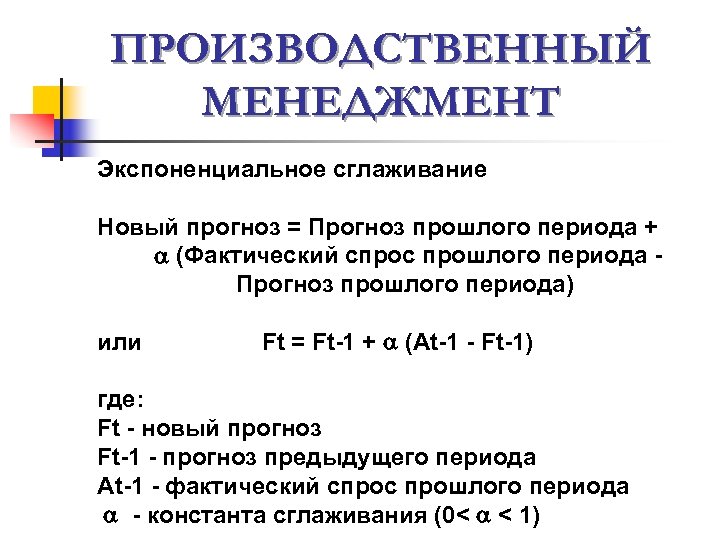 ПРОИЗВОДСТВЕННЫЙ МЕНЕДЖМЕНТ

Экспоненциальное сглаживание

Новый прогноз = Прогноз прошлого периода + $\alpha$ (Фактический спрос прошлого периода - Прогноз прошлого периода)

или Ft = Ft-1 + $\alpha$ (At-1 - Ft-1)

где:
Ft - новый прогноз
Ft-1 - прогноз предыдущего периода
At-1 - фактический спрос прошлого периода
$\alpha$ - константа сглаживания (0< $\alpha$ < 1)